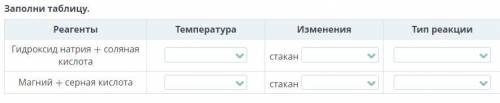 Заполни таблицу.

| Реагенты | Температура | Изменения | Тип реакции |
|---|---|---|---|
| Гидроксид натрия + соляная кислота | | стакан | |
| Магний + серная кислота | | стакан | |